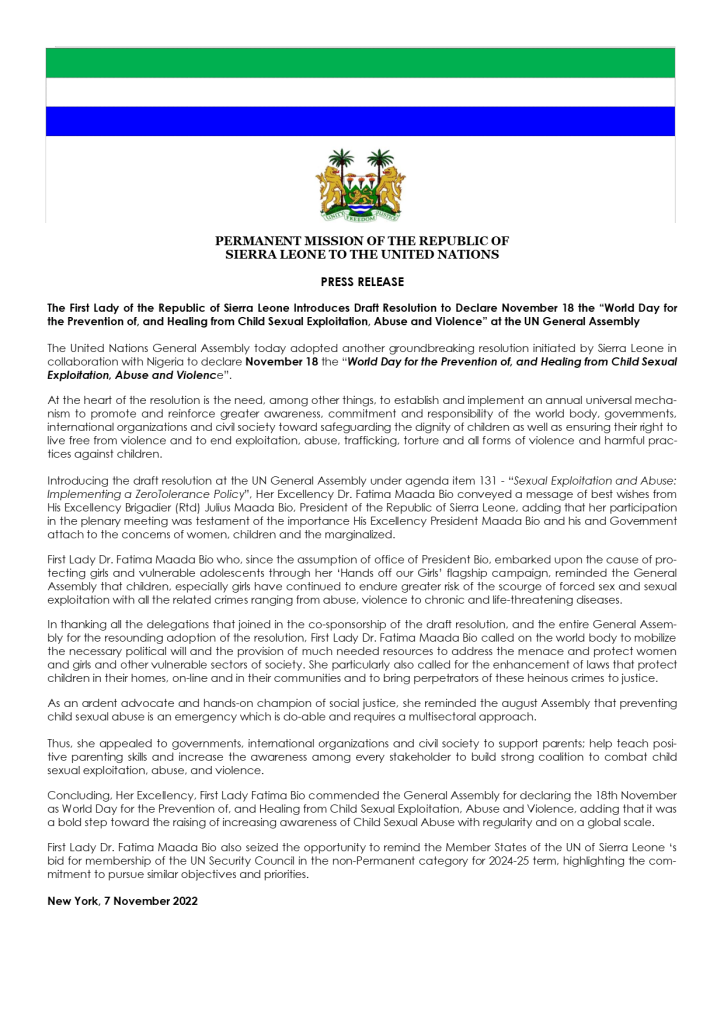 UNITY FREEDOM JUSTICE

PERMANENT MISSION OF THE REPUBLIC OF SIERRA LEONE TO THE UNITED NATIONS

PRESS RELEASE

The First Lady of the Republic of Sierra Leone Introduces Draft Resolution to Declare November 18 the "World Day for the Prevention of, and Healing from Child Sexual Exploitation, Abuse and Violence" at the UN General Assembly

The United Nations General Assembly today adopted another groundbreaking resolution initiated by Sierra Leone in collaboration with Nigeria to declare November 18 the "World Day for the Prevention of, and Healing from Child Sexual Exploitation, Abuse and Violence".

At the heart of the resolution is the need, among other things, to establish and implement an annual universal mechanism to promote and reinforce greater awareness, commitment and responsibility of the world body, governments, international organizations and civil society toward safeguarding the dignity of children as well as ensuring their right to live free from violence and to end exploitation, abuse, trafficking, torture and all forms of violence and harmful practices against children.

Introducing the draft resolution at the UN General Assembly under agenda item 131 - "Sexual Exploitation and Abuse: Implementing a ZeroTolerance Policy", Her Excellency Dr. Fatima Maada Bio conveyed a message of best wishes from His Excellency Brigadier (Rtd) Julius Maada Bio, President of the Republic of Sierra Leone, adding that her participation in the plenary meeting was testament of the importance His Excellency President Maada Bio and his and Government attach to the concerns of women, children and the marginalized.

First Lady Dr. Fatima Maada Bio who, since the assumption of office of President Bio, embarked upon the cause of protecting girls and vulnerable adolescents through her 'Hands off our Girls' flagship campaign, reminded the General Assembly that children, especially girls have continued to endure greater risk of the scourge of forced sex and sexual exploitation with all the related crimes ranging from abuse, violence to chronic and life-threatening diseases.

In thanking all the delegations that joined in the co-sponsorship of the draft resolution, and the entire General Assembly for the resounding adoption of the resolution, First Lady Dr. Fatima Maada Bio called on the world body to mobilize the necessary political will and the provision of much needed resources to address the menace and protect women and girls and other vulnerable sectors of society. She particularly also called for the enhancement of laws that protect children in their homes, on-line and in their communities and to bring perpetrators of these heinous crimes to justice.

As an ardent advocate and hands-on champion of social justice, she reminded the august Assembly that preventing child sexual abuse is an emergency which is do-able and requires a multisectoral approach.

Thus, she appealed to governments, international organizations and civil society to support parents; help teach positive parenting skills and increase the awareness among every stakeholder to build strong coalition to combat child sexual exploitation, abuse, and violence.

Concluding, Her Excellency, First Lady Fatima Bio commended the General Assembly for declaring the 18th November as World Day for the Prevention of, and Healing from Child Sexual Exploitation, Abuse and Violence, adding that it was a bold step toward the raising of increasing awareness of Child Sexual Abuse with regularity and on a global scale.

First Lady Dr. Fatima Maada Bio also seized the opportunity to remind the Member States of the UN of Sierra Leone 's bid for membership of the UN Security Council in the non-Permanent category for 2024-25 term, highlighting the commitment to pursue similar objectives and priorities.

New York, 7 November 2022